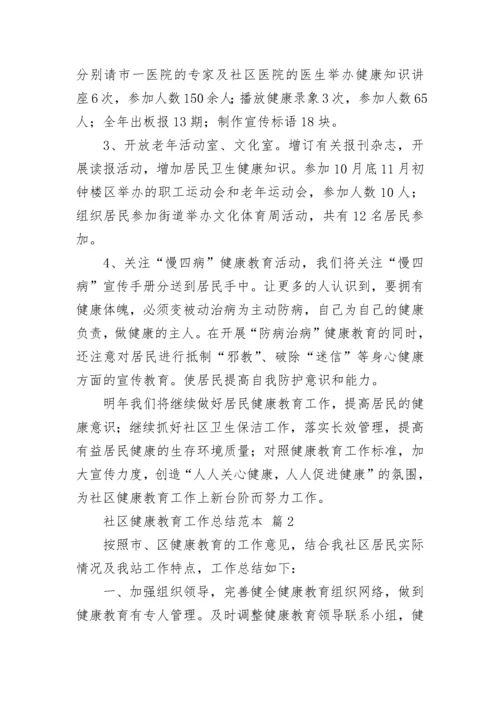 分别请市一医院的专家及社区医院的医生举办健康知识讲座6次，参加人数150余人；播放健康录象3次，参加人数65人；全年出板报13期；制作宣传标语18块。

3、开放老年活动室、文化室。增订有关报刊杂志，开展读报活动，增加居民卫生健康知识。参加10月底11月初钟楼区举办的职工运动会和老年运动会，参加人数10人；组织居民参加街道举办文化体育周活动，共有12名居民参加。

4、关注“慢四病”健康教育活动，我们将关注“慢四病”宣传手册分送到居民手中。让更多的人认识到，要拥有健康体魄，必须变被动治病为主动防病，自己为自己的健康负责，做健康的主人。在开展“防病治病”健康教育的同时，还注意对居民进行抵制“邪教”、破除“迷信”等身心健康方面的宣传教育。使居民提高自我防护意识和能力。

明年我们将继续做好居民健康教育工作，提高居民的健康意识；继续抓好社区卫生保洁工作，落实长效管理，提高有益居民健康的生存环境质量；对照健康教育工作标准，加大宣传力度，创造“人人关心健康，人人促进健康”的氛围，为社区健康教育工作上新台阶而努力工作。

社区健康教育工作总结范本 篇2

按照市、区健康教育的工作意见，结合我社区居民实际情况及我站工作特点，工作总结如下：

一、加强组织领导，完善健全健康教育组织网络，做到健康教育有专人管理。及时调整健康教育领导联系小组，健